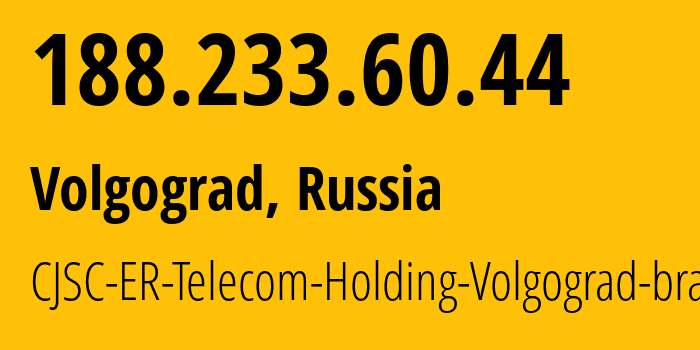 188.233.60.44

Volgograd, Russia

CJSC-ER-Telecom-Holding-Volgograd-bra